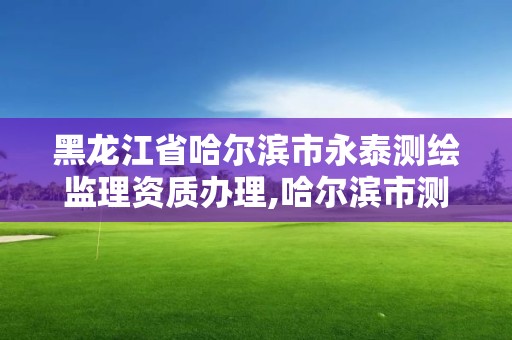 黑龙江省哈尔滨市永泰测绘监理资质办理,哈尔滨市测